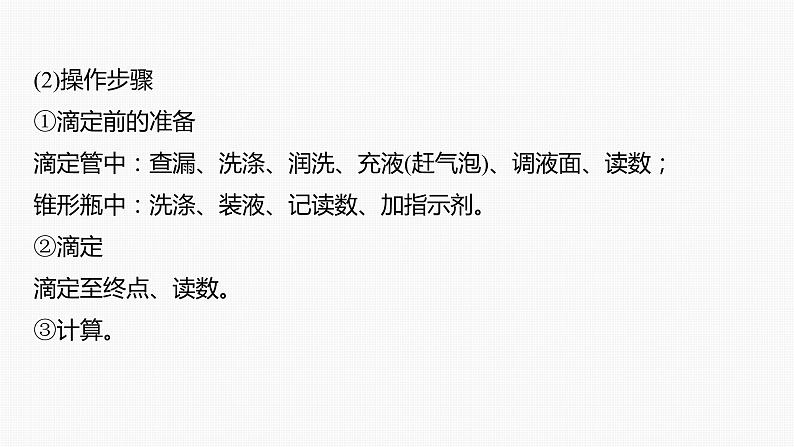 (2)操作步骤

①滴定前的准备

滴定管中：查漏、洗涤、润洗、充液(赶气泡)、调液面、读数；

锥形瓶中：洗涤、装液、记读数、加指示剂。

②滴定

滴定至终点、读数。

③计算。